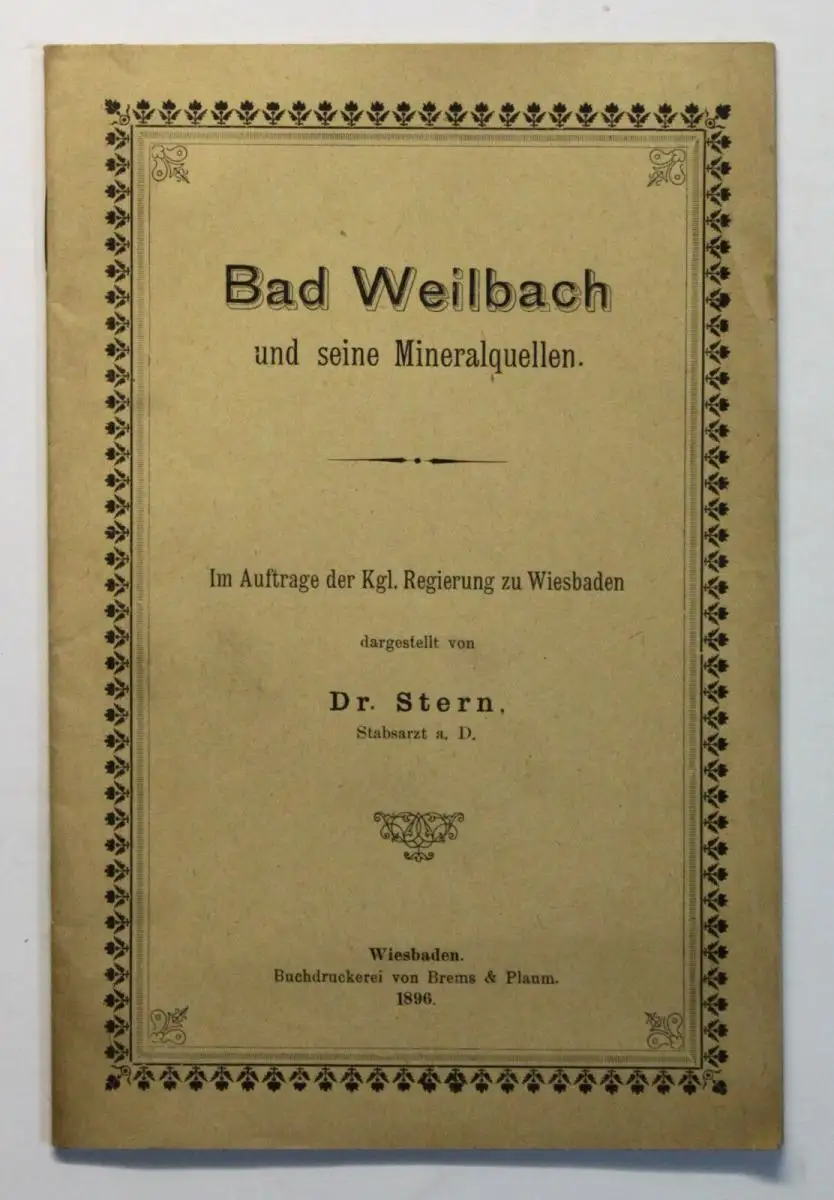 Bad Weilbach

und seine Mineralquellen.

Im Auftrage der Kgl. Regierung zu Wiesbaden

dargestellt von

Dr. Stern,
Stabsarzt a. D.

Wiesbaden.
Buchdruckerei von Brems & Plaum.
1896.